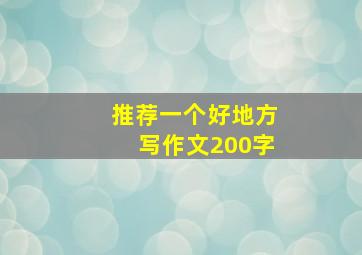 推荐一个好地方
写作文200字